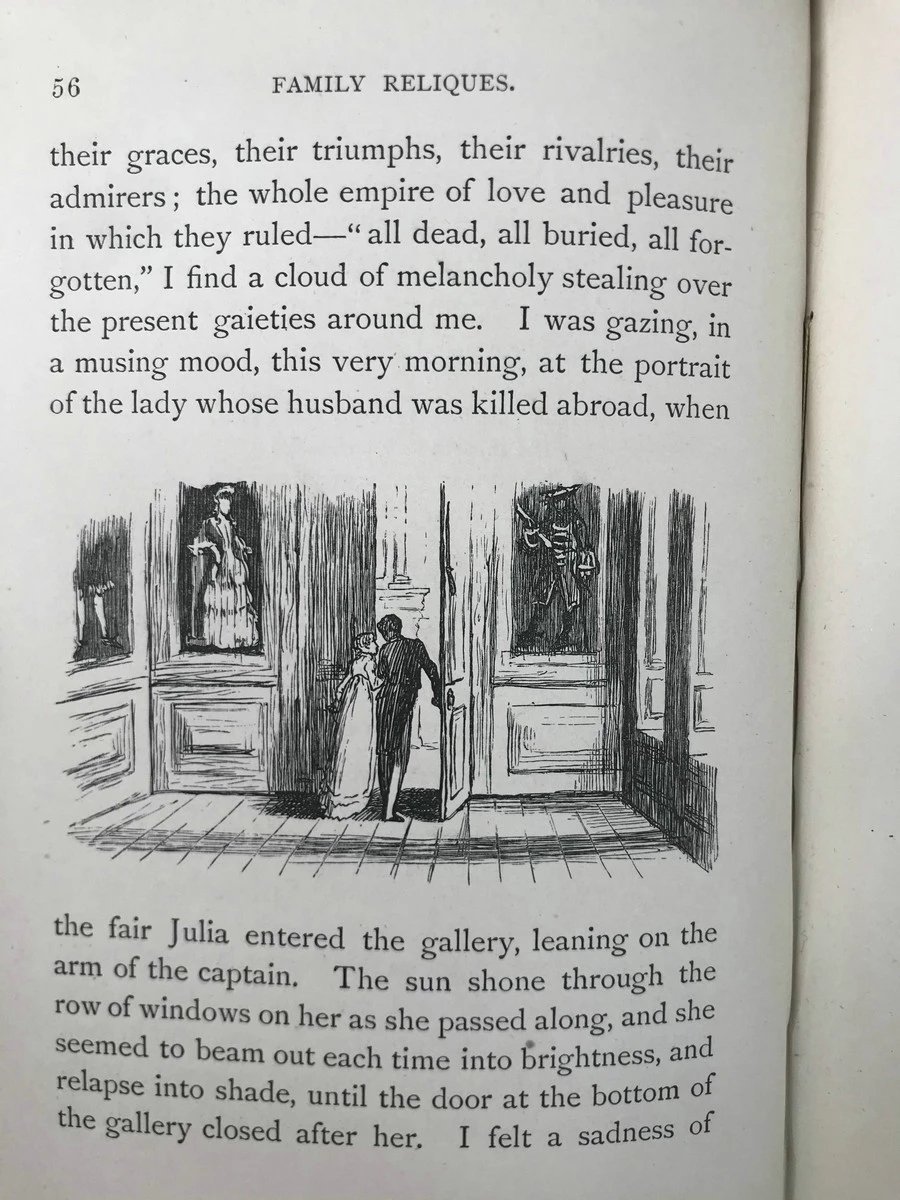 56 FAMILY RELIQUES.

their graces, their triumphs, their rivalries, their admirers; the whole empire of love and pleasure in which they ruled—"all dead, all buried, all forgotten," I find a cloud of melancholy stealing over the present gaieties around me. I was gazing, in a musing mood, this very morning, at the portrait of the lady whose husband was killed abroad, when

the fair Julia entered the gallery, leaning on the arm of the captain. The sun shone through the row of windows on her as she passed along, and she seemed to beam out each time into brightness, and relapse into shade, until the door at the bottom of the gallery closed after her. I felt a sadness of